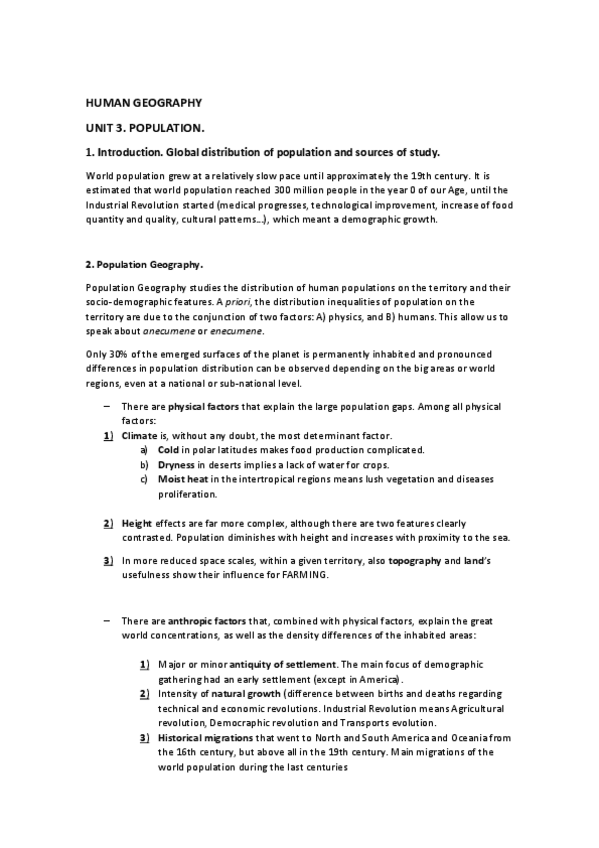 HUMAN GEOGRAPHY

UNIT 3. POPULATION.

1. Introduction. Global distribution of population and sources of study.

World population grew at a relatively slow pace until approximately the 19th century. It is estimated that world population reached 300 million people in the year 0 of our Age, until the Industrial Revolution started (medical progresses, technological improvement, increase of food quantity and quality, cultural patterns...), which meant a demographic growth.

2. Population Geography.

Population Geography studies the distribution of human populations on the territory and their socio-demographic features. A priori, the distribution inequalities of population on the territory are due to the conjunction of two factors: A) physics, and B) humans. This allow us to speak about anecumene or enecumene.

Only 30% of the emerged surfaces of the planet is permanently inhabited and pronounced differences in population distribution can be observed depending on the big areas or world regions, even at a national or sub-national level.

– There are physical factors that explain the large population gaps. Among all physical factors:

1) Climate is, without any doubt, the most determinant factor.
a) Cold in polar latitudes makes food production complicated.
b) Dryness in deserts implies a lack of water for crops.
c) Moist heat in the intertropical regions means lush vegetation and diseases proliferation.

2) Height effects are far more complex, although there are two features clearly contrasted. Population diminishes with height and increases with proximity to the sea.

3) In more reduced space scales, within a given territory, also topography and land's usefulness show their influence for FARMING.

– There are anthropic factors that, combined with physical factors, explain the great world concentrations, as well as the density differences of the inhabited areas:

1) Major or minor antiquity of settlement. The main focus of demographic gathering had an early settlement (except in America).
2) Intensity of natural growth (difference between births and deaths regarding technical and economic revolutions. Industrial Revolution means Agricultural revolution, Democraphic revolution and Transports evolution.
3) Historical migrations that went to North and South America and Oceania from the 16th century, but above all in the 19th century. Main migrations of the world population during the last centuries